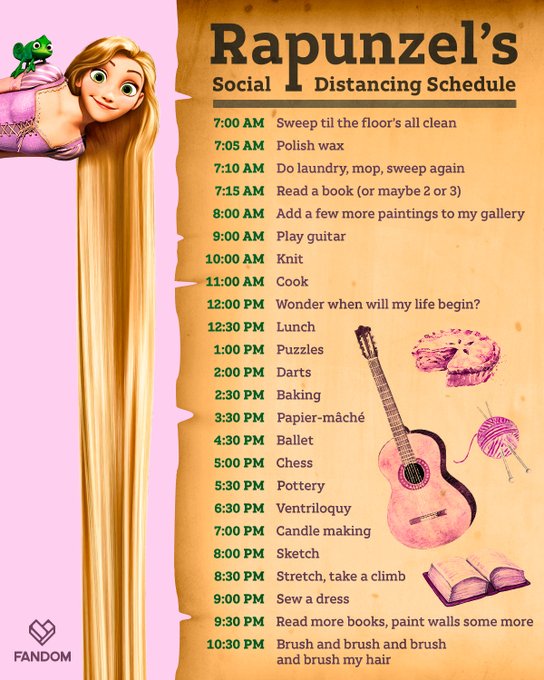 Rapunzel's
Social Distancing Schedule

| | |
|---|---|
| 7:00 AM | Sweep til the floor's all clean |
| 7:05 AM | Polish wax |
| 7:10 AM | Do laundry, mop, sweep again |
| 7:15 AM | Read a book (or maybe 2 or 3) |
| 8:00 AM | Add a few more paintings to my gallery |
| 9:00 AM | Play guitar |
| 10:00 AM | Knit |
| 11:00 AM | Cook |
| 12:00 PM | Wonder when will my life begin? |
| 12:30 PM | Lunch |
| 1:00 PM | Puzzles |
| 2:00 PM | Darts |
| 2:30 PM | Baking |
| 3:30 PM | Papier-mâché |
| 4:30 PM | Ballet |
| 5:00 PM | Chess |
| 5:30 PM | Pottery |
| 6:30 PM | Ventriloquy |
| 7:00 PM | Candle making |
| 8:00 PM | Sketch |
| 8:30 PM | Stretch, take a climb |
| 9:00 PM | Sew a dress |
| 9:30 PM | Read more books, paint walls some more |
| 10:30 PM | Brush and brush and brush and brush my hair |

FANDOM